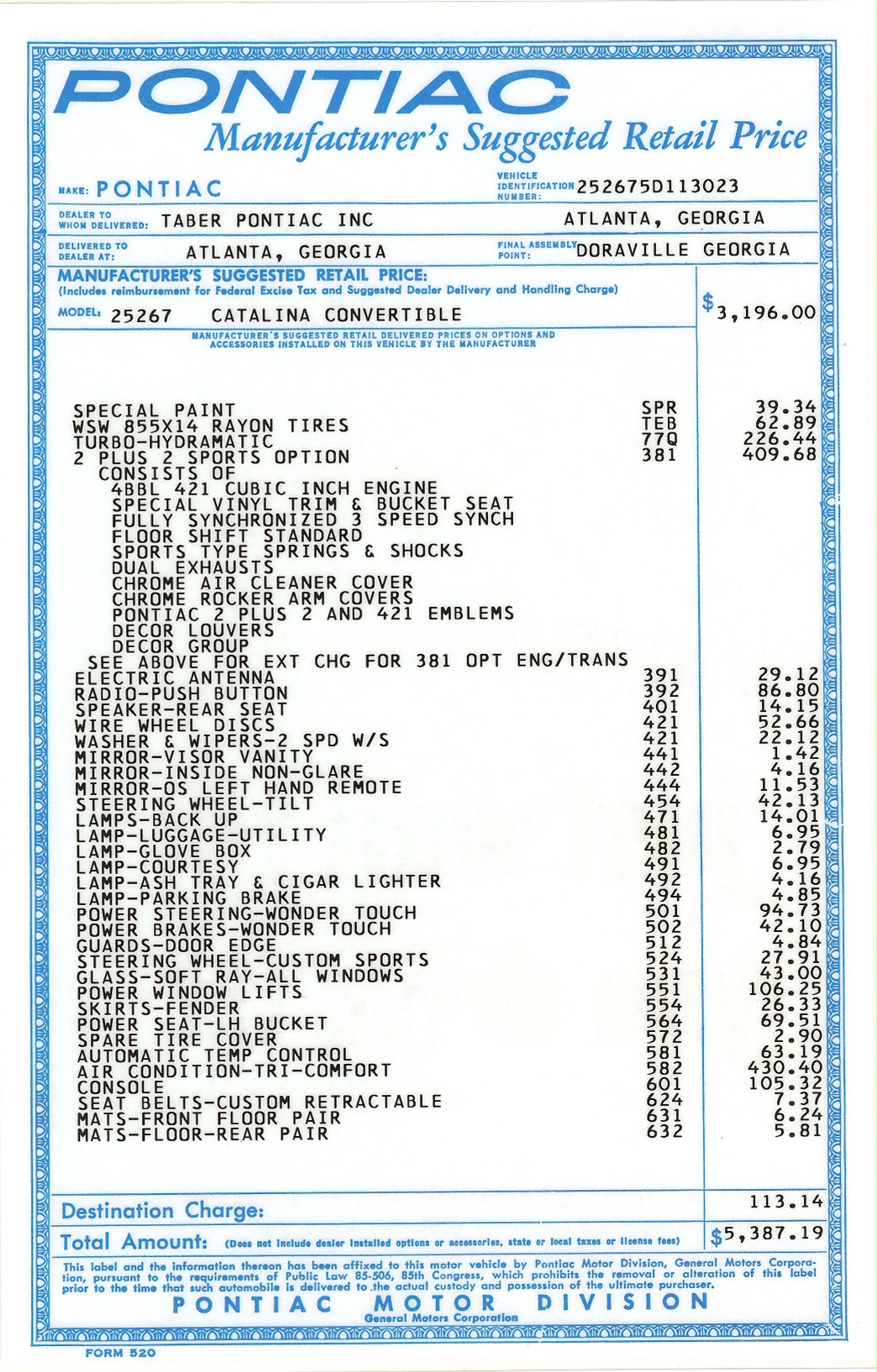 PONTIAC
Manufacturer's Suggested Retail Price

MAKE: PONTIAC
VEHICLE IDENTIFICATION NUMBER: 252675D113023

DEALER TO WHOM DELIVERED: TABER PONTIAC INC ATLANTA, GEORGIA

DELIVERED TO DEALER AT: ATLANTA, GEORGIA
FINAL ASSEMBLY POINT: DORAVILLE GEORGIA

MANUFACTURER'S SUGGESTED RETAIL PRICE:
(Includes reimbursement for Federal Excise Tax and Suggested Dealer Delivery and Handling Charge)

MODEL: 25267 CATALINA CONVERTIBLE $3,196.00

MANUFACTURER'S SUGGESTED RETAIL DELIVERED PRICES ON OPTIONS AND ACCESSORIES INSTALLED ON THIS VEHICLE BY THE MANUFACTURER

| | | |
|---|---|---|
| SPECIAL PAINT | SPR | 39.34 |
| WSW 855X14 RAYON TIRES | TEB | 62.89 |
| TURBO-HYDRAMATIC | 77Q | 226.44 |
| 2 PLUS 2 SPORTS OPTION | 381 | 409.68 |
| CONSISTS OF | | |
| 4BBL 421 CUBIC INCH ENGINE | | |
| SPECIAL VINYL TRIM & BUCKET SEAT | | |
| FULLY SYNCHRONIZED 3 SPEED SYNCH | | |
| FLOOR SHIFT STANDARD | | |
| SPORTS TYPE SPRINGS & SHOCKS | | |
| DUAL EXHAUSTS | | |
| CHROME AIR CLEANER COVER | | |
| CHROME ROCKER ARM COVERS | | |
| PONTIAC 2 PLUS 2 AND 421 EMBLEMS | | |
| DECOR LOUVERS | | |
| DECOR GROUP | | |
| SEE ABOVE FOR EXT CHG FOR 381 OPT ENG/TRANS | | |
| ELECTRIC ANTENNA | 391 | 29.12 |
| RADIO-PUSH BUTTON | 392 | 86.80 |
| SPEAKER-REAR SEAT | 401 | 14.15 |
| WIRE WHEEL DISCS | 421 | 52.66 |
| WASHER & WIPERS-2 SPD W/S | 421 | 22.12 |
| MIRROR-VISOR VANITY | 441 | 1.42 |
| MIRROR-INSIDE NON-GLARE | 442 | 4.16 |
| MIRROR-OS LEFT HAND REMOTE | 444 | 11.53 |
| STEERING WHEEL-TILT | 454 | 42.13 |
| LAMPS-BACK UP | 471 | 14.01 |
| LAMP-LUGGAGE-UTILITY | 481 | 6.95 |
| LAMP-GLOVE BOX | 482 | 2.79 |
| LAMP-COURTESY | 491 | 6.95 |
| LAMP-ASH TRAY & CIGAR LIGHTER | 492 | 4.16 |
| LAMP-PARKING BRAKE | 494 | 4.85 |
| POWER STEERING-WONDER TOUCH | 501 | 94.73 |
| POWER BRAKES-WONDER TOUCH | 502 | 42.10 |
| GUARDS-DOOR EDGE | 512 | 4.84 |
| STEERING WHEEL-CUSTOM SPORTS | 524 | 27.91 |
| GLASS-SOFT RAY-ALL WINDOWS | 531 | 43.00 |
| POWER WINDOW LIFTS | 551 | 106.25 |
| SKIRTS-FENDER | 554 | 26.33 |
| POWER SEAT-LH BUCKET | 564 | 69.51 |
| SPARE TIRE COVER | 572 | 2.90 |
| AUTOMATIC TEMP CONTROL | 581 | 63.19 |
| AIR CONDITION-TRI-COMFORT | 582 | 430.40 |
| CONSOLE | 601 | 105.32 |
| SEAT BELTS-CUSTOM RETRACTABLE | 624 | 7.37 |
| MATS-FRONT FLOOR PAIR | 631 | 6.24 |
| MATS-FLOOR-REAR PAIR | 632 | 5.81 |

Destination Charge: 113.14

Total Amount: (Does not include dealer installed options or accessories, state or local taxes or license fees) $5,387.19

This label and the information thereon has been affixed to this motor vehicle by Pontiac Motor Division, General Motors Corporation, pursuant to the requirements of Public Law 85-506, 85th Congress, which prohibits the removal or alteration of this label prior to the time that such automobile is delivered to the actual custody and possession of the ultimate purchaser.

PONTIAC MOTOR DIVISION
General Motors Corporation

FORM 520